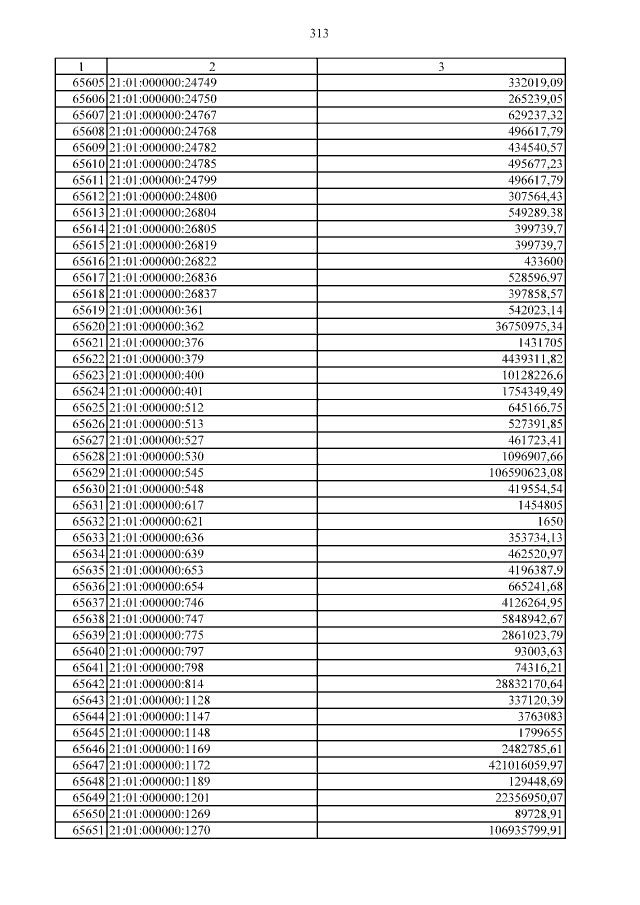 313

| 1 | 2 | 3 |
|---|---|---|
| 65605 | 21:01:000000:24749 | 332019,09 |
| 65606 | 21:01:000000:24750 | 265239,05 |
| 65607 | 21:01:000000:24767 | 629237,32 |
| 65608 | 21:01:000000:24768 | 496617,79 |
| 65609 | 21:01:000000:24782 | 434540,57 |
| 65610 | 21:01:000000:24785 | 495677,23 |
| 65611 | 21:01:000000:24799 | 496617,79 |
| 65612 | 21:01:000000:24800 | 307564,43 |
| 65613 | 21:01:000000:26804 | 549289,38 |
| 65614 | 21:01:000000:26805 | 399739,7 |
| 65615 | 21:01:000000:26819 | 399739,7 |
| 65616 | 21:01:000000:26822 | 433600 |
| 65617 | 21:01:000000:26836 | 528596,97 |
| 65618 | 21:01:000000:26837 | 397858,57 |
| 65619 | 21:01:000000:361 | 542023,14 |
| 65620 | 21:01:000000:362 | 36750975,34 |
| 65621 | 21:01:000000:376 | 1431705 |
| 65622 | 21:01:000000:379 | 4439311,82 |
| 65623 | 21:01:000000:400 | 10128226,6 |
| 65624 | 21:01:000000:401 | 1754349,49 |
| 65625 | 21:01:000000:512 | 645166,75 |
| 65626 | 21:01:000000:513 | 527391,85 |
| 65627 | 21:01:000000:527 | 461723,41 |
| 65628 | 21:01:000000:530 | 1096907,66 |
| 65629 | 21:01:000000:545 | 106590623,08 |
| 65630 | 21:01:000000:548 | 419554,54 |
| 65631 | 21:01:000000:617 | 1454805 |
| 65632 | 21:01:000000:621 | 1650 |
| 65633 | 21:01:000000:636 | 353734,13 |
| 65634 | 21:01:000000:639 | 462520,97 |
| 65635 | 21:01:000000:653 | 4196387,9 |
| 65636 | 21:01:000000:654 | 665241,68 |
| 65637 | 21:01:000000:746 | 4126264,95 |
| 65638 | 21:01:000000:747 | 5848942,67 |
| 65639 | 21:01:000000:775 | 2861023,79 |
| 65640 | 21:01:000000:797 | 93003,63 |
| 65641 | 21:01:000000:798 | 74316,21 |
| 65642 | 21:01:000000:814 | 28832170,64 |
| 65643 | 21:01:000000:1128 | 337120,39 |
| 65644 | 21:01:000000:1147 | 3763083 |
| 65645 | 21:01:000000:1148 | 1799655 |
| 65646 | 21:01:000000:1169 | 2482785,61 |
| 65647 | 21:01:000000:1172 | 421016059,97 |
| 65648 | 21:01:000000:1189 | 129448,69 |
| 65649 | 21:01:000000:1201 | 22356950,07 |
| 65650 | 21:01:000000:1269 | 89728,91 |
| 65651 | 21:01:000000:1270 | 106935799,91 |